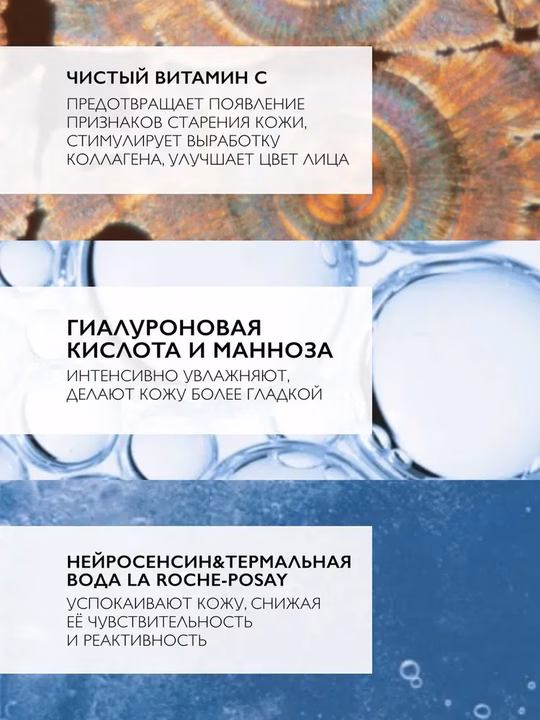 ЧИСТЫЙ ВИТАМИН С

ПРЕДОТВРАЩАЕТ ПОЯВЛЕНИЕ ПРИЗНАКОВ СТАРЕНИЯ КОЖИ, СТИМУЛИРУЕТ ВЫРАБОТКУ КОЛЛАГЕНА, УЛУЧШАЕТ ЦВЕТ ЛИЦА

ГИАЛУРОНОВАЯ КИСЛОТА И МАННОЗА

ИНТЕНСИВНО УВЛАЖНЯЮТ, ДЕЛАЮТ КОЖУ БОЛЕЕ ГЛАДКОЙ

НЕЙРОСЕНСИН&ТЕРМАЛЬНАЯ ВОДА LA ROCHE-POSAY

УСПОКАИВАЮТ КОЖУ, СНИЖАЯ ЕЁ ЧУВСТВИТЕЛЬНОСТЬ И РЕАКТИВНОСТЬ